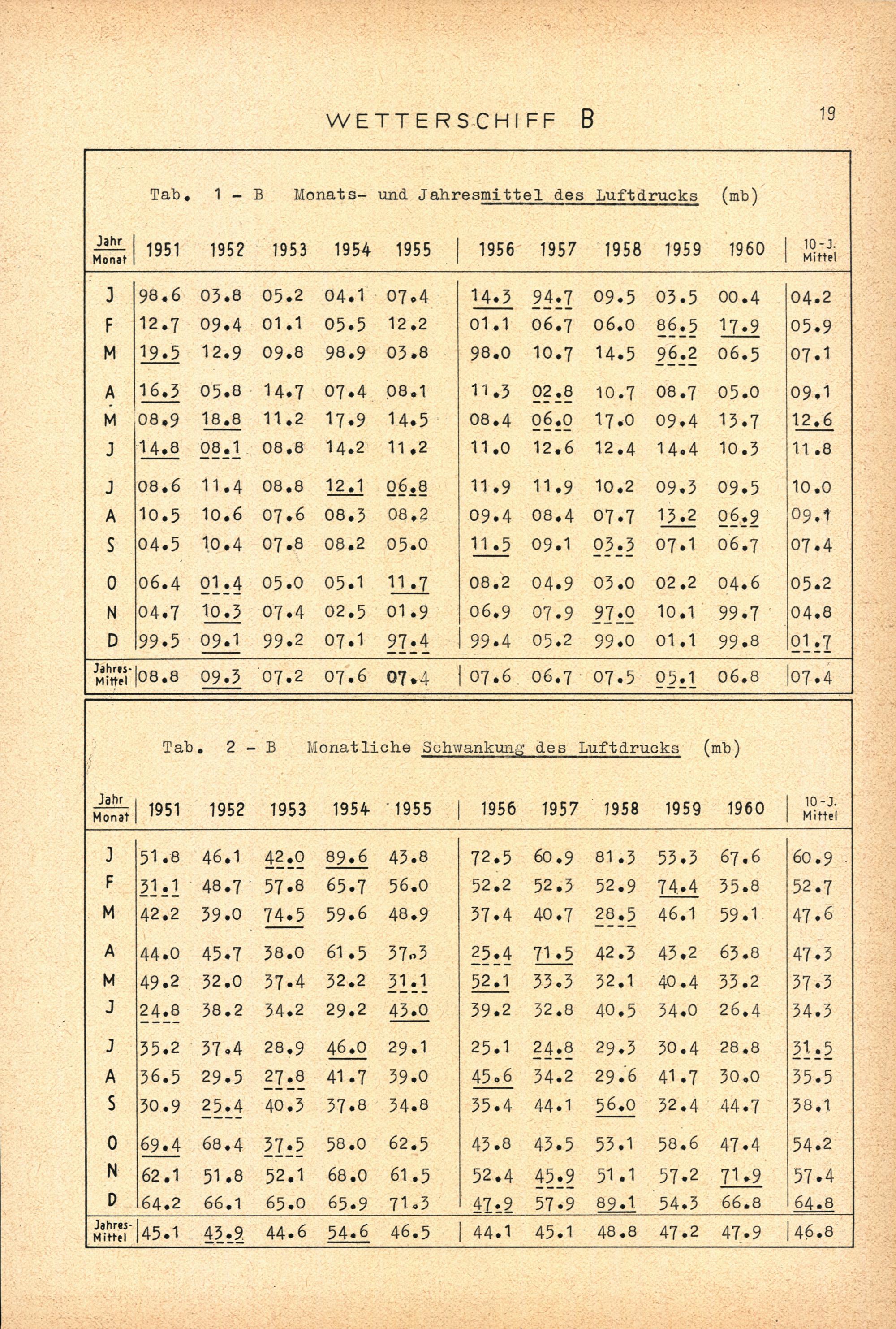 WETTERSCHIFF B

19

Tab. 1 - B Monats- und Jahresmittel des Luftdrucks (mb)

| Jahr / Monat | 1951 | 1952 | 1953 | 1954 | 1955 | 1956 | 1957 | 1958 | 1959 | 1960 | 10-J. Mittel |
|---|---|---|---|---|---|---|---|---|---|---|---|
| J | 98.6 | 03.8 | 05.2 | 04.1 | 07.4 | 14.3 | 94.7 | 09.5 | 03.5 | 00.4 | 04.2 |
| F | 12.7 | 09.4 | 01.1 | 05.5 | 12.2 | 01.1 | 06.7 | 06.0 | 86.5 | 17.9 | 05.9 |
| M | 19.5 | 12.9 | 09.8 | 98.9 | 03.8 | 98.0 | 10.7 | 14.5 | 96.2 | 06.5 | 07.1 |
| A | 16.3 | 05.8 | 14.7 | 07.4 | 08.1 | 11.3 | 02.8 | 10.7 | 08.7 | 05.0 | 09.1 |
| M | 08.9 | 18.8 | 11.2 | 17.9 | 14.5 | 08.4 | 06.0 | 17.0 | 09.4 | 13.7 | 12.6 |
| J | 14.8 | 08.1 | 08.8 | 14.2 | 11.2 | 11.0 | 12.6 | 12.4 | 14.4 | 10.3 | 11.8 |
| J | 08.6 | 11.4 | 08.8 | 12.1 | 06.8 | 11.9 | 11.9 | 10.2 | 09.3 | 09.5 | 10.0 |
| A | 10.5 | 10.6 | 07.6 | 08.3 | 08.2 | 09.4 | 08.4 | 07.7 | 13.2 | 06.9 | 09.1 |
| S | 04.5 | 10.4 | 07.8 | 08.2 | 05.0 | 11.5 | 09.1 | 03.3 | 07.1 | 06.7 | 07.4 |
| O | 06.4 | 01.4 | 05.0 | 05.1 | 11.7 | 08.2 | 04.9 | 03.0 | 02.2 | 04.6 | 05.2 |
| N | 04.7 | 10.3 | 07.4 | 02.5 | 01.9 | 06.9 | 07.9 | 97.0 | 10.1 | 99.7 | 04.8 |
| D | 99.5 | 09.1 | 99.2 | 07.1 | 97.4 | 99.4 | 05.2 | 99.0 | 01.1 | 99.8 | 01.7 |
| Jahres-Mittel | 08.8 | 09.3 | 07.2 | 07.6 | 07.4 | 07.6 | 06.7 | 07.5 | 05.1 | 06.8 | 07.4 |

Tab. 2 - B Monatliche Schwankung des Luftdrucks (mb)

| Jahr / Monat | 1951 | 1952 | 1953 | 1954 | 1955 | 1956 | 1957 | 1958 | 1959 | 1960 | 10-J. Mittel |
|---|---|---|---|---|---|---|---|---|---|---|---|
| J | 51.8 | 46.1 | 42.0 | 89.6 | 43.8 | 72.5 | 60.9 | 81.3 | 53.3 | 67.6 | 60.9 |
| F | 31.1 | 48.7 | 57.8 | 65.7 | 56.0 | 52.2 | 52.3 | 52.9 | 74.4 | 35.8 | 52.7 |
| M | 42.2 | 39.0 | 74.5 | 59.6 | 48.9 | 37.4 | 40.7 | 28.5 | 46.1 | 59.1 | 47.6 |
| A | 44.0 | 45.7 | 38.0 | 61.5 | 37.3 | 25.4 | 71.5 | 42.3 | 43.2 | 63.8 | 47.3 |
| M | 49.2 | 32.0 | 37.4 | 32.2 | 31.1 | 52.1 | 33.3 | 32.1 | 40.4 | 33.2 | 37.3 |
| J | 24.8 | 38.2 | 34.2 | 29.2 | 43.0 | 39.2 | 32.8 | 40.5 | 34.0 | 26.4 | 34.3 |
| J | 35.2 | 37.4 | 28.9 | 46.0 | 29.1 | 25.1 | 24.8 | 29.3 | 30.4 | 28.8 | 31.5 |
| A | 36.5 | 29.5 | 27.8 | 41.7 | 39.0 | 45.6 | 34.2 | 29.6 | 41.7 | 30.0 | 35.5 |
| S | 30.9 | 25.4 | 40.3 | 37.8 | 34.8 | 35.4 | 44.1 | 56.0 | 32.4 | 44.7 | 38.1 |
| O | 69.4 | 68.4 | 37.5 | 58.0 | 62.5 | 43.8 | 43.5 | 53.1 | 58.6 | 47.4 | 54.2 |
| N | 62.1 | 51.8 | 52.1 | 68.0 | 61.5 | 52.4 | 45.9 | 51.1 | 57.2 | 71.9 | 57.4 |
| D | 64.2 | 66.1 | 65.0 | 65.9 | 71.3 | 47.9 | 57.9 | 89.1 | 54.3 | 66.8 | 64.8 |
| Jahres-Mittel | 45.1 | 43.9 | 44.6 | 54.6 | 46.5 | 44.1 | 45.1 | 48.8 | 47.2 | 47.9 | 46.8 |